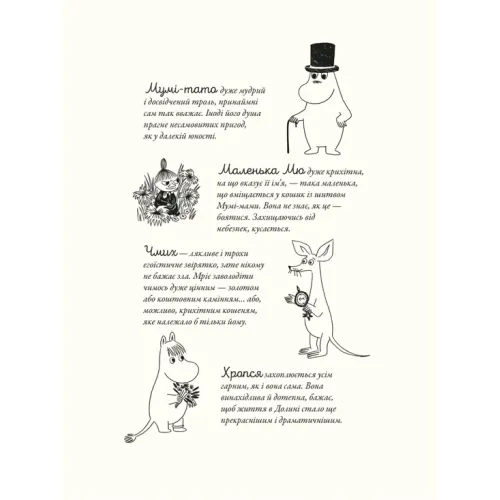 Мумі-тато дуже мудрий і досвідчений троль, принаймні сам так вважає. Іноді його душа прагне несамовитих пригод, як у далекій юності.

Маленька Мю дуже крихітна, на що вказує її ім'я, — така маленька, що вміщається у кошик із шитвом Мумі-мами. Вона не знає, як це — боятися. Захищаючись від небезпек, кусається.

Чмих — лякливе і трохи егоїстичне звірятко, зате нікому не бажає зла. Мріє заволодіти чимось дуже цінним — золотом або коштовним камінням... або, можливо, крихітним кошеням, яке належало б тільки йому.

Хропся захоплюється усім гарним, як і вона сама. Вона винахідлива й дотепна, бажає, щоб життя в Долині стало ще прекраснішим і драматичнішим.